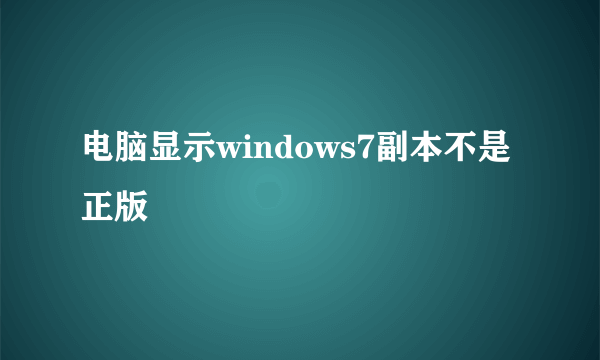 电脑显示windows7副本不是正版